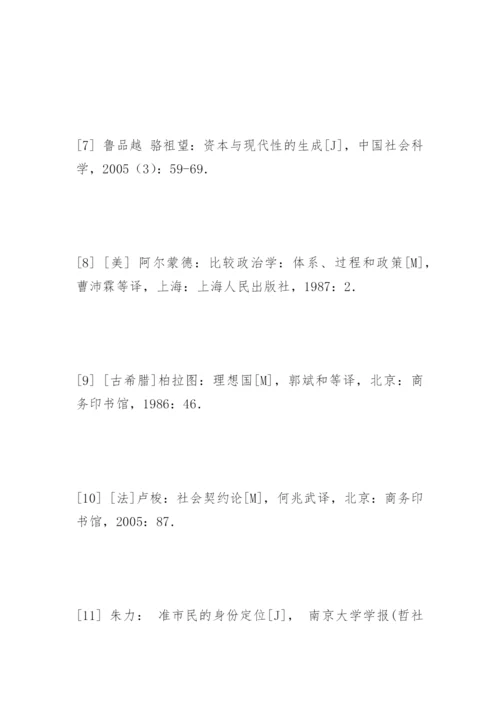 [7] 鲁品越 骆祖望：资本与现代性的生成[J]，中国社会科学，2005（3）：59-69.

[8] [美] 阿尔蒙德：比较政治学：体系、过程和政策[M]，曹沛霖等译，上海：上海人民出版社，1987：2.

[9] [古希腊]柏拉图：理想国[M]，郭斌和等译，北京：商务印书馆，1986：46.

[10] [法]卢梭：社会契约论[M]，何兆武译，北京：商务印书馆，2005：87.

[11] 朱力： 准市民的身份定位[J]， 南京大学学报(哲社